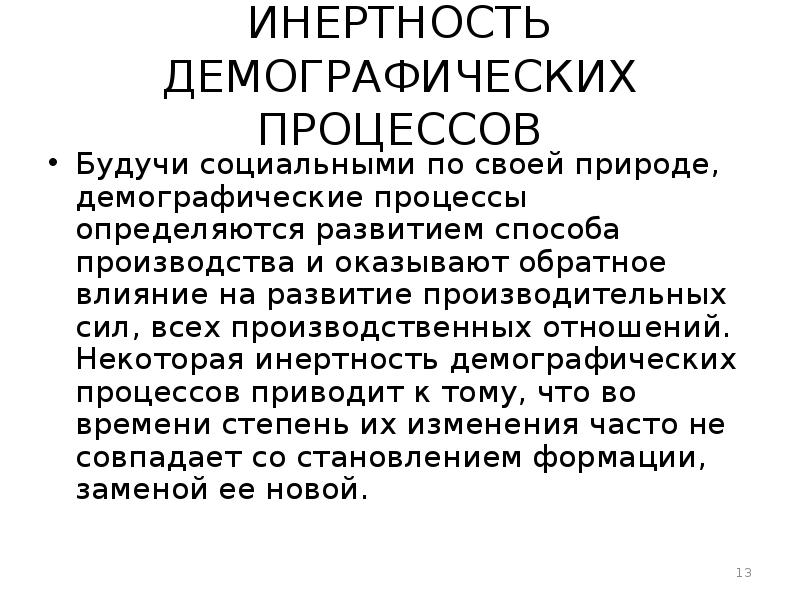 ИНЕРТНОСТЬ ДЕМОГРАФИЧЕСКИХ ПРОЦЕССОВ

• Будучи социальными по своей природе, демографические процессы определяются развитием способа производства и оказывают обратное влияние на развитие производительных сил, всех производственных отношений. Некоторая инертность демографических процессов приводит к тому, что во времени степень их изменения часто не совпадает со становлением формации, заменой ее новой.

13